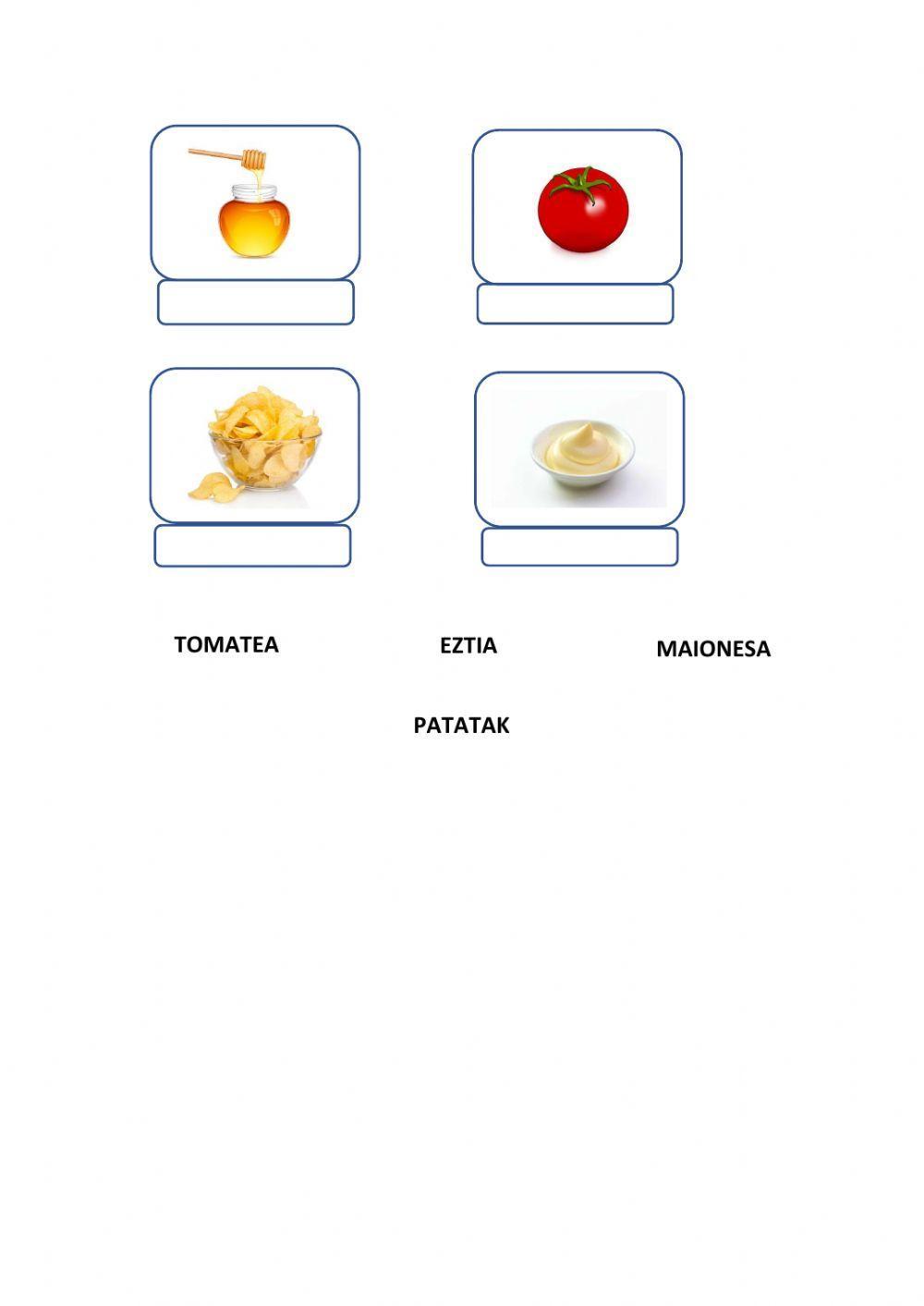 TOMATEA EZTIA MAIONESA

PATATAK